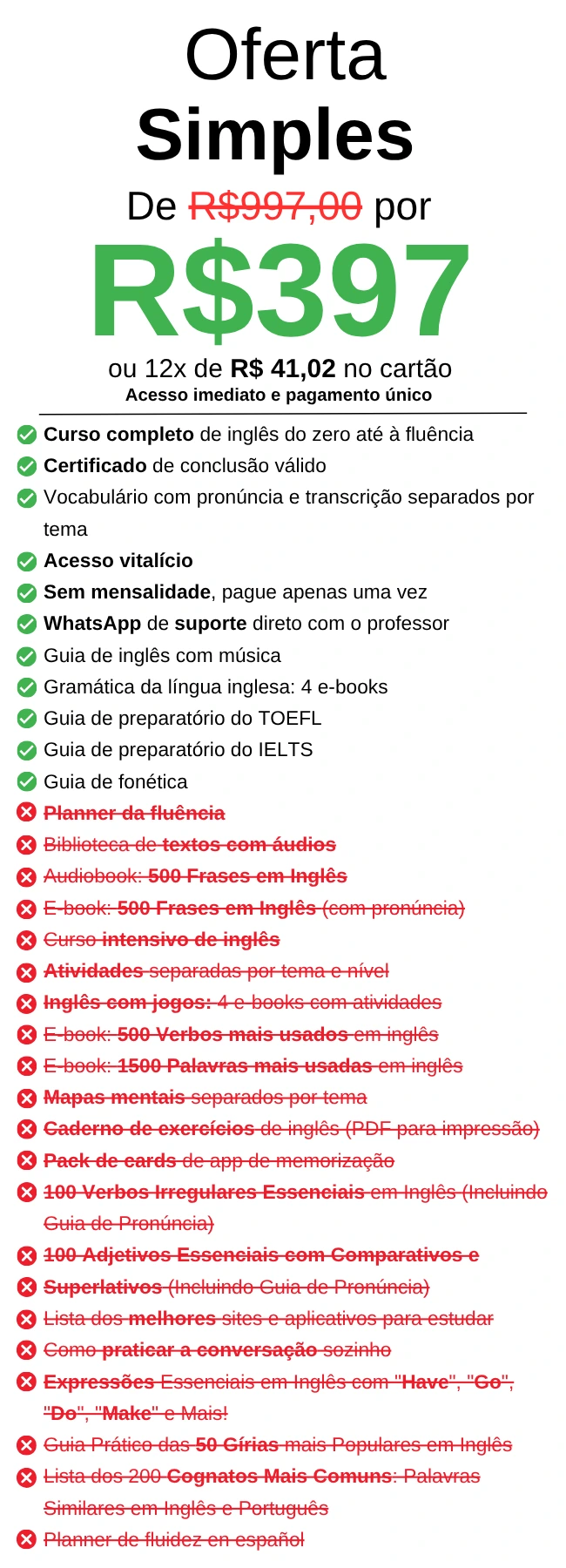 Oferta
Simples

De R$997,00 por

R$397

ou 12x de R$ 41,02 no cartão
Acesso imediato e pagamento único

Curso completo de inglês do zero até à fluência
Certificado de conclusão válido
Vocabulário com pronúncia e transcrição separados por tema
Acesso vitalício
Sem mensalidade, pague apenas uma vez
WhatsApp de suporte direto com o professor
Guia de inglês com música
Gramática da língua inglesa: 4 e-books
Guia de preparatório do TOEFL
Guia de preparatório do IELTS
Guia de fonética
Planner da fluência
Biblioteca de textos com áudios
Audiobook: 500 Frases em Inglês
E-book: 500 Frases em Inglês (com pronúncia)
Curso intensivo de inglês
Atividades separadas por tema e nível
Inglês com jogos: 4 e-books com atividades
E-book: 500 Verbos mais usados em inglês
E-book: 1500 Palavras mais usadas em inglês
Mapas mentais separados por tema
Caderno de exercícios de inglês (PDF para impressão)
Pack de cards de app de memorização
100 Verbos Irregulares Essenciais em Inglês (Incluindo Guia de Pronúncia)
100 Adjetivos Essenciais com Comparativos e
Superlativos (Incluindo Guia de Pronúncia)
Lista dos melhores sites e aplicativos para estudar
Como praticar a conversação sozinho
Expressões Essenciais em Inglês com "Have", "Go", "Do", "Make" e Mais!
Guia Prático das 50 Gírias mais Populares em Inglês
Lista dos 200 Cognatos Mais Comuns: Palavras Similares em Inglês e Português
Planner de fluidez en español